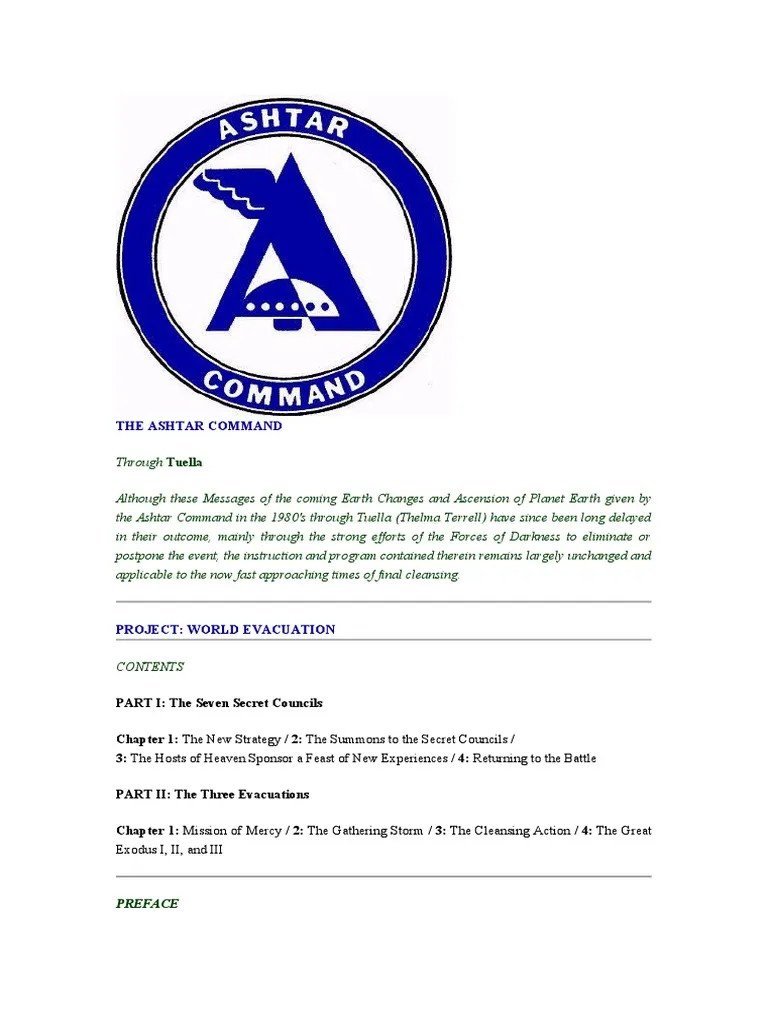 ASHTAR

COMMAND

THE ASHTAR COMMAND

Through Tuella

Although these Messages of the coming Earth Changes and Ascension of Planet Earth given by the Ashtar Command in the 1980's through Tuella (Thelma Terrell) have since been long delayed in their outcome, mainly through the strong efforts of the Forces of Darkness to eliminate or postpone the event, the instruction and program contained therein remains largely unchanged and applicable to the now fast approaching times of final cleansing.

PROJECT: WORLD EVACUATION

CONTENTS

PART I: The Seven Secret Councils

Chapter 1: The New Strategy / 2: The Summons to the Secret Councils / 3: The Hosts of Heaven Sponsor a Feast of New Experiences / 4: Returning to the Battle

PART II: The Three Evacuations

Chapter 1: Mission of Mercy / 2: The Gathering Storm / 3: The Cleansing Action / 4: The Great Exodus I, II, and III

PREFACE